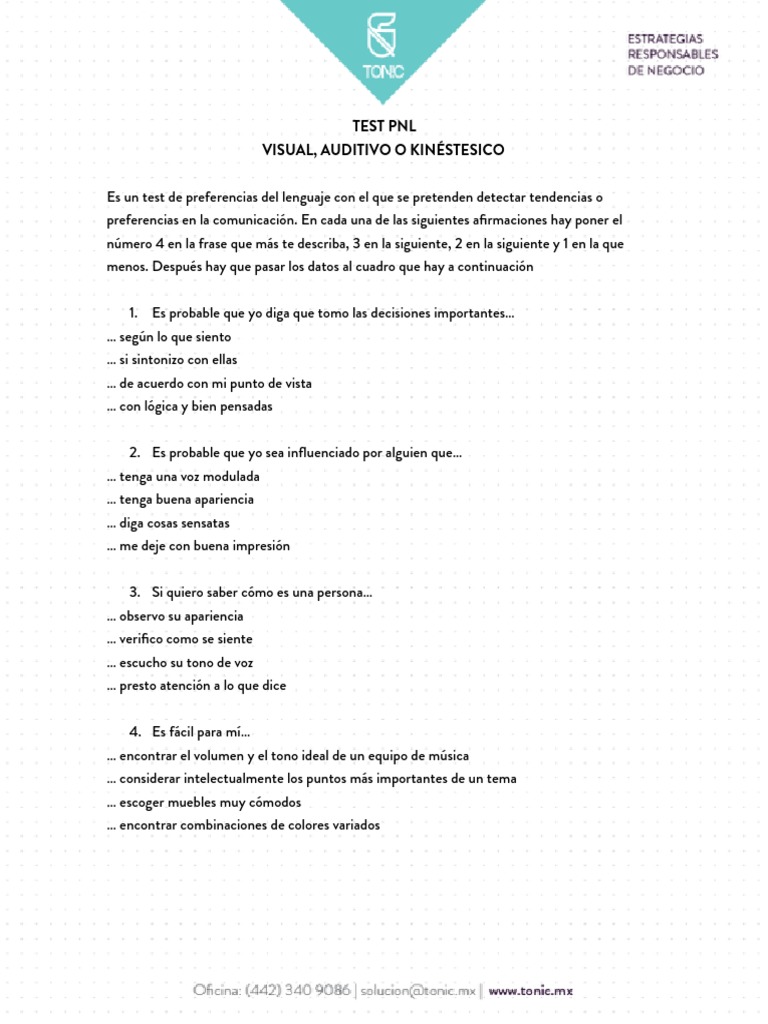 TONIC

ESTRATEGIAS RESPONSABLES DE NEGOCIO

TEST PNL
VISUAL, AUDITIVO O KINÉSTESICO

Es un test de preferencias del lenguaje con el que se pretenden detectar tendencias o preferencias en la comunicación. En cada una de las siguientes afirmaciones hay poner el número 4 en la frase que más te describa, 3 en la siguiente, 2 en la siguiente y 1 en la que menos. Después hay que pasar los datos al cuadro que hay a continuación

1. Es probable que yo diga que tomo las decisiones importantes...
... según lo que siento
... si sintonizo con ellas
... de acuerdo con mi punto de vista
... con lógica y bien pensadas

2. Es probable que yo sea influenciado por alguien que...
... tenga una voz modulada
... tenga buena apariencia
... diga cosas sensatas
... me deje con buena impresión

3. Si quiero saber cómo es una persona...
... observo su apariencia
... verifico como se siente
... escucho su tono de voz
... presto atención a lo que dice

4. Es fácil para mí...
... encontrar el volumen y el tono ideal de un equipo de música
... considerar intelectualmente los puntos más importantes de un tema
... escoger muebles muy cómodos
... encontrar combinaciones de colores variados

Oficina: (442) 340 9086 | solucion@tonic.mx | www.tonic.mx